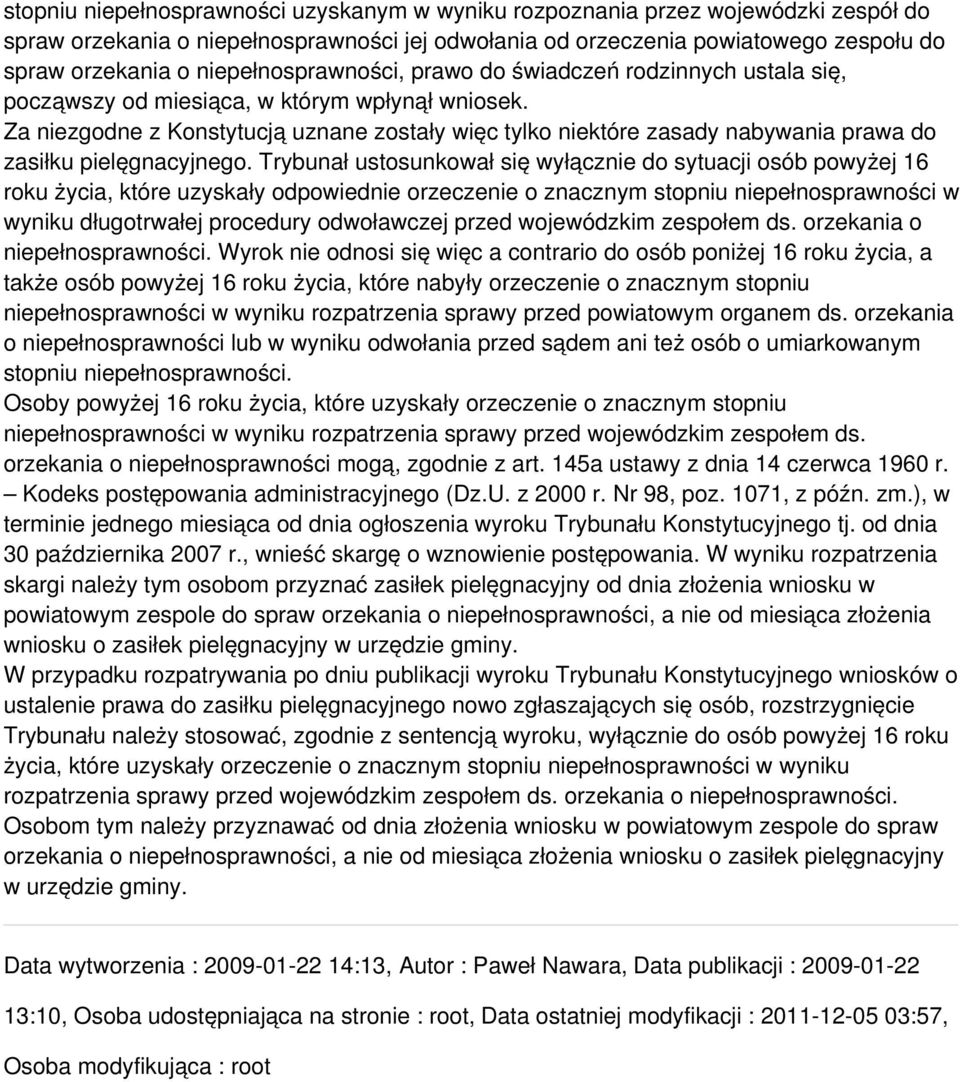 stopniu niepełnosprawności uzyskanym w wyniku rozpoznania przez wojewódzki zespół do spraw orzekania o niepełnosprawności jej odwołania od orzeczenia powiatowego zespołu do spraw orzekania o niepełnosprawności, prawo do świadczeń rodzinnych ustala się, począwszy od miesiąca, w którym wpłynął wniosek.
Za niezgodne z Konstytucją uznane zostały więc tylko niektóre zasady nabywania prawa do zasiłku pielęgnacyjnego. Trybunał ustosunkował się wyłącznie do sytuacji osób powyżej 16 roku życia, które uzyskały odpowiednie orzeczenie o znacznym stopniu niepełnosprawności w wyniku długotrwałej procedury odwoławczej przed wojewódzkim zespołem ds. orzekania o niepełnosprawności. Wyrok nie odnosi się więc a contrario do osób poniżej 16 roku życia, a także osób powyżej 16 roku życia, które nabyły orzeczenie o znacznym stopniu niepełnosprawności w wyniku rozpatrzenia sprawy przed powiatowym organem ds. orzekania o niepełnosprawności lub w wyniku odwołania przed sądem ani też osób o umiarkowanym stopniu niepełnosprawności.
Osoby powyżej 16 roku życia, które uzyskały orzeczenie o znacznym stopniu niepełnosprawności w wyniku rozpatrzenia sprawy przed wojewódzkim zespołem ds. orzekania o niepełnosprawności mogą, zgodnie z art. 145a ustawy z dnia 14 czerwca 1960 r. – Kodeks postępowania administracyjnego (Dz.U. z 2000 r. Nr 98, poz. 1071, z późn. zm.), w terminie jednego miesiąca od dnia ogłoszenia wyroku Trybunału Konstytucyjnego tj. od dnia 30 października 2007 r., wnieść skargę o wznowienie postępowania. W wyniku rozpatrzenia skargi należy tym osobom przyznać zasiłek pielęgnacyjny od dnia złożenia wniosku w powiatowym zespole do spraw orzekania o niepełnosprawności, a nie od miesiąca złożenia wniosku o zasiłek pielęgnacyjny w urzędzie gminy.
W przypadku rozpatrywania po dniu publikacji wyroku Trybunału Konstytucyjnego wniosków o ustalenie prawa do zasiłku pielęgnacyjnego nowo zgłaszających się osób, rozstrzygnięcie Trybunału należy stosować, zgodnie z sentencją wyroku, wyłącznie do osób powyżej 16 roku życia, które uzyskały orzeczenie o znacznym stopniu niepełnosprawności w wyniku rozpatrzenia sprawy przed wojewódzkim zespołem ds. orzekania o niepełnosprawności. Osobom tym należy przyznawać od dnia złożenia wniosku w powiatowym zespole do spraw orzekania o niepełnosprawności, a nie od miesiąca złożenia wniosku o zasiłek pielęgnacyjny w urzędzie gminy.

Data wytworzenia : 2009-01-22 14:13, Autor : Paweł Nawara, Data publikacji : 2009-01-22 13:10, Osoba udostępniająca na stronie : root, Data ostatniej modyfikacji : 2011-12-05 03:57, Osoba modyfikująca : root